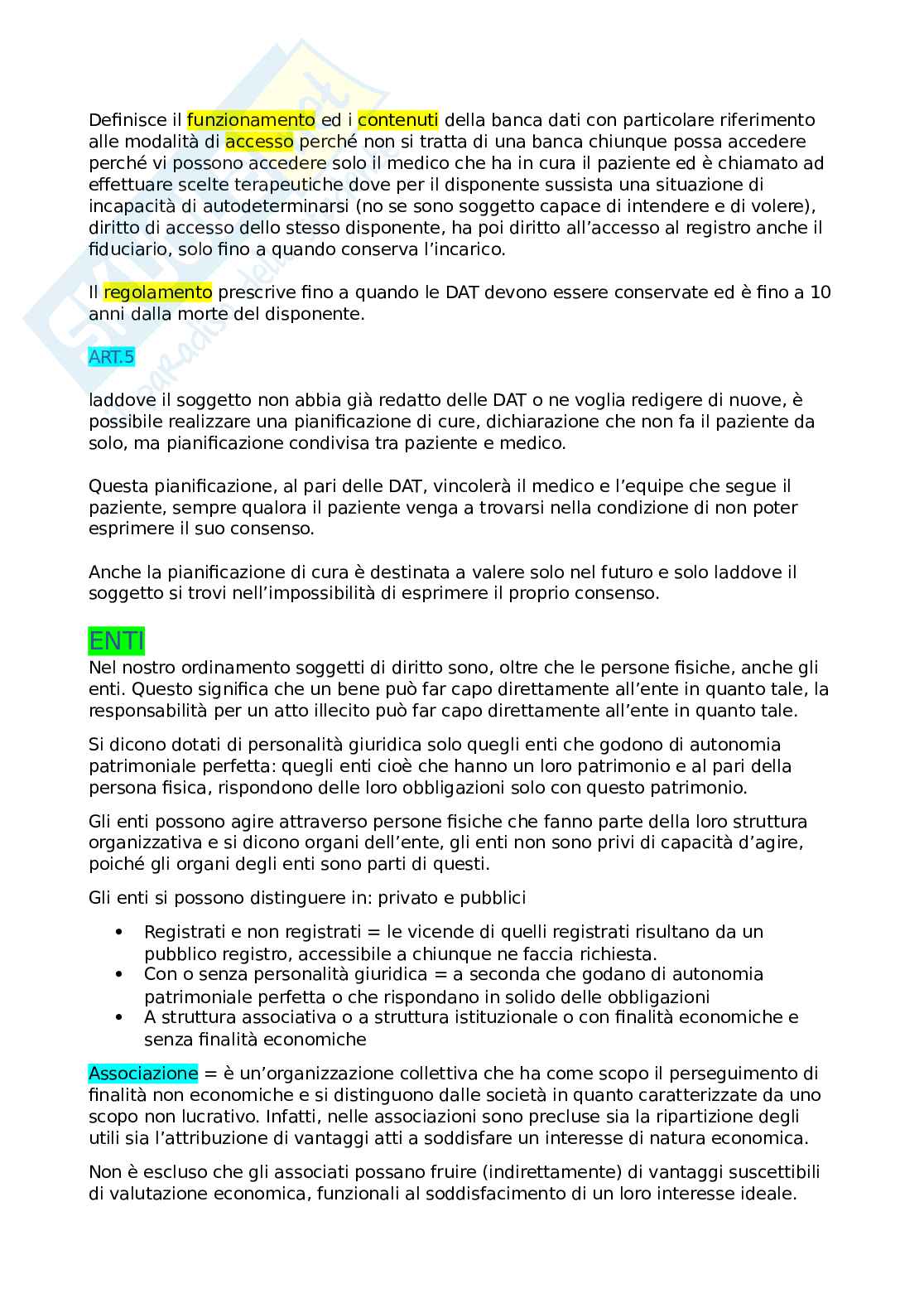 Definisce il funzionamento ed i contenuti della banca dati con particolare riferimento alle modalità di accesso perché non si tratta di una banca chiunque possa accedere perché vi possono accedere solo il medico che ha in cura il paziente ed è chiamato ad effettuare scelte terapeutiche dove per il disponente sussista una situazione di incapacità di autodeterminarsi (no se sono soggetto capace di intendere e di volere), diritto di accesso dello stesso disponente, ha poi diritto all'accesso al registro anche il fiduciario, solo fino a quando conserva l'incarico.

Il regolamento prescrive fino a quando le DAT devono essere conservate ed è fino a 10 anni dalla morte del disponente.

ART.5

laddove il soggetto non abbia già redatto delle DAT o ne voglia redigere di nuove, è possibile realizzare una pianificazione di cure, dichiarazione che non fa il paziente da solo, ma pianificazione condivisa tra paziente e medico.

Questa pianificazione, al pari delle DAT, vincolerà il medico e l'equipe che segue il paziente, sempre qualora il paziente venga a trovarsi nella condizione di non poter esprimere il suo consenso.

Anche la pianificazione di cura è destinata a valere solo nel futuro e solo laddove il soggetto si trovi nell'impossibilità di esprimere il proprio consenso.

ENTI
Nel nostro ordinamento soggetti di diritto sono, oltre che le persone fisiche, anche gli enti. Questo significa che un bene può far capo direttamente all'ente in quanto tale, la responsabilità per un atto illecito può far capo direttamente all'ente in quanto tale.

Si dicono dotati di personalità giuridica solo quegli enti che godono di autonomia patrimoniale perfetta: quegli enti cioè che hanno un loro patrimonio e al pari della persona fisica, rispondono delle loro obbligazioni solo con questo patrimonio.

Gli enti possono agire attraverso persone fisiche che fanno parte della loro struttura organizzativa e si dicono organi dell'ente, gli enti non sono privi di capacità d'agire, poiché gli organi degli enti sono parti di questi.

Gli enti si possono distinguere in: privato e pubblici

• Registrati e non registrati = le vicende di quelli registrati risultano da un pubblico registro, accessibile a chiunque ne faccia richiesta.
• Con o senza personalità giuridica = a seconda che godano di autonomia patrimoniale perfetta o che rispondano in solido delle obbligazioni
• A struttura associativa o a struttura istituzionale o con finalità economiche e senza finalità economiche

Associazione = è un'organizzazione collettiva che ha come scopo il perseguimento di finalità non economiche e si distinguono dalle società in quanto caratterizzate da uno scopo non lucrativo. Infatti, nelle associazioni sono precluse sia la ripartizione degli utili sia l'attribuzione di vantaggi atti a soddisfare un interesse di natura economica.

Non è escluso che gli associati possano fruire (indirettamente) di vantaggi suscettibili di valutazione economica, funzionali al soddisfacimento di un loro interesse ideale.